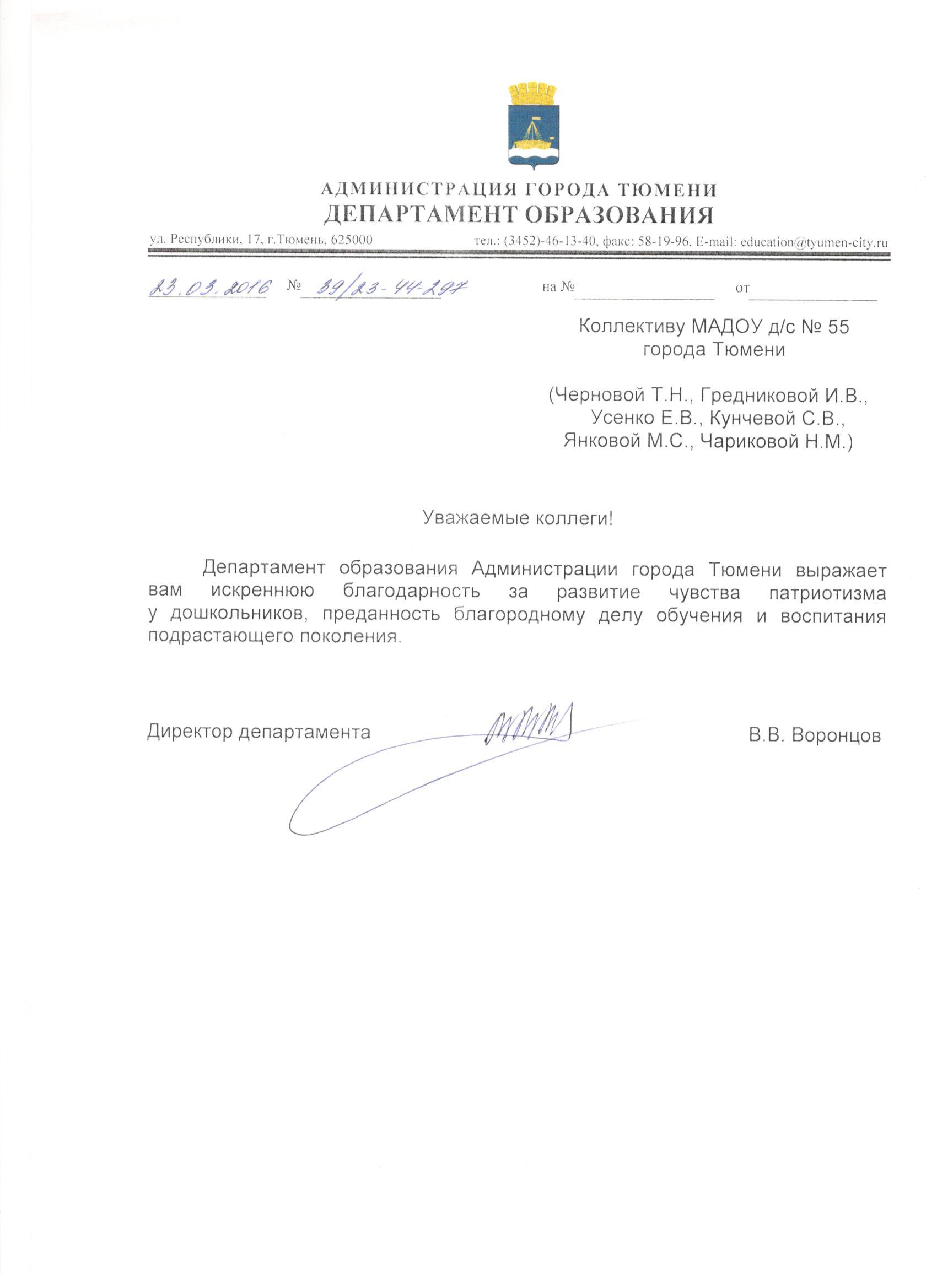 АДМИНИСТРАЦИЯ ГОРОДА ТЮМЕНИ
ДЕПАРТАМЕНТ ОБРАЗОВАНИЯ

ул. Республики, 17, г.Тюмень, 625000 тел.: (3452)-46-13-40, факс: 58-19-96, E-mail: education@tyumen-city.ru

23.03.2016 № 39/23-44-297 на № от

Коллективу МАДОУ д/с № 55 города Тюмени

(Черновой Т.Н., Гредниковой И.В., Усенко Е.В., Кунчевой С.В., Янковой М.С., Чариковой Н.М.)

Уважаемые коллеги!

Департамент образования Администрации города Тюмени выражает вам искреннюю благодарность за развитие чувства патриотизма у дошкольников, преданность благородному делу обучения и воспитания подрастающего поколения.

Директор департамента В.В. Воронцов